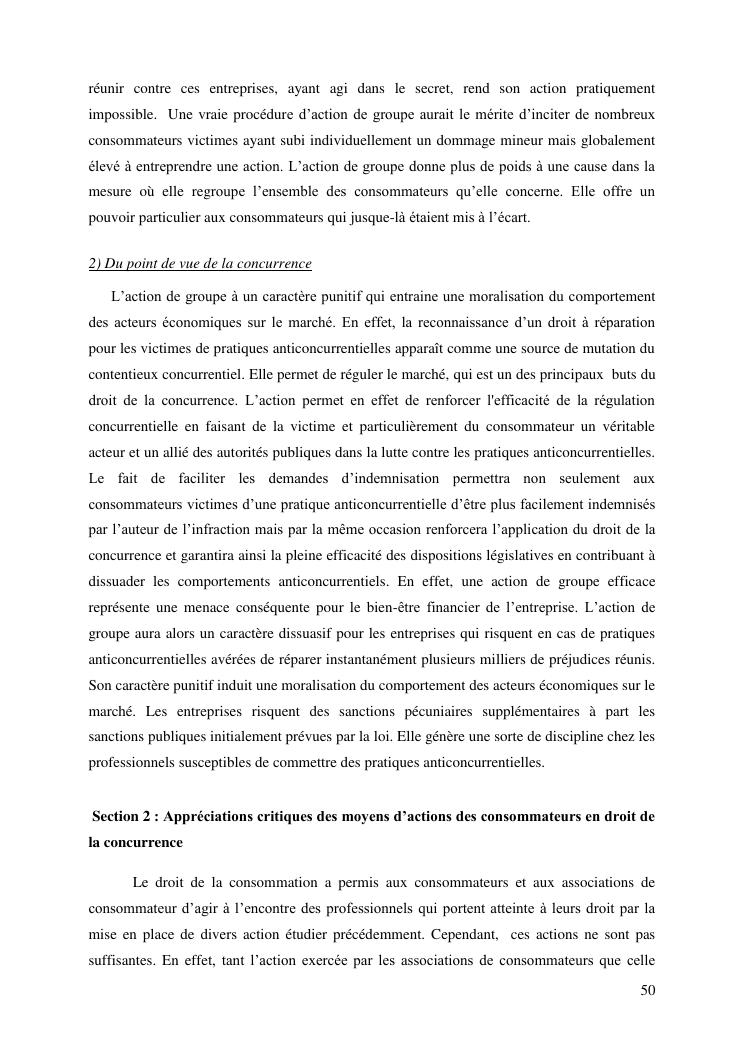 réunir contre ces entreprises, ayant agi dans le secret, rend son action pratiquement impossible. Une vraie procédure d'action de groupe aurait le mérite d'inciter de nombreux consommateurs victimes ayant subi individuellement un dommage mineur mais globalement élevé à entreprendre une action. L'action de groupe donne plus de poids à une cause dans la mesure où elle regroupe l'ensemble des consommateurs qu'elle concerne. Elle offre un pouvoir particulier aux consommateurs qui jusque-là étaient mis à l'écart.

2) Du point de vue de la concurrence

L'action de groupe à un caractère punitif qui entraine une moralisation du comportement des acteurs économiques sur le marché. En effet, la reconnaissance d'un droit à réparation pour les victimes de pratiques anticoncurrentielles apparaît comme une source de mutation du contentieux concurrentiel. Elle permet de réguler le marché, qui est un des principaux buts du droit de la concurrence. L'action permet en effet de renforcer l'efficacité de la régulation concurrentielle en faisant de la victime et particulièrement du consommateur un véritable acteur et un allié des autorités publiques dans la lutte contre les pratiques anticoncurrentielles. Le fait de faciliter les demandes d'indemnisation permettra non seulement aux consommateurs victimes d'une pratique anticoncurrentielle d'être plus facilement indemnisés par l'auteur de l'infraction mais par la même occasion renforcera l'application du droit de la concurrence et garantira ainsi la pleine efficacité des dispositions législatives en contribuant à dissuader les comportements anticoncurrentiels. En effet, une action de groupe efficace représente une menace conséquente pour le bien-être financier de l'entreprise. L'action de groupe aura alors un caractère dissuasif pour les entreprises qui risquent en cas de pratiques anticoncurrentielles avérées de réparer instantanément plusieurs milliers de préjudices réunis. Son caractère punitif induit une moralisation du comportement des acteurs économiques sur le marché. Les entreprises risquent des sanctions pécuniaires supplémentaires à part les sanctions publiques initialement prévues par la loi. Elle génère une sorte de discipline chez les professionnels susceptibles de commettre des pratiques anticoncurrentielles.

Section 2 : Appréciations critiques des moyens d'actions des consommateurs en droit de la concurrence

Le droit de la consommation a permis aux consommateurs et aux associations de consommateur d'agir à l'encontre des professionnels qui portent atteinte à leurs droit par la mise en place de divers action étudier précédemment. Cependant, ces actions ne sont pas suffisantes. En effet, tant l'action exercée par les associations de consommateurs que celle

50